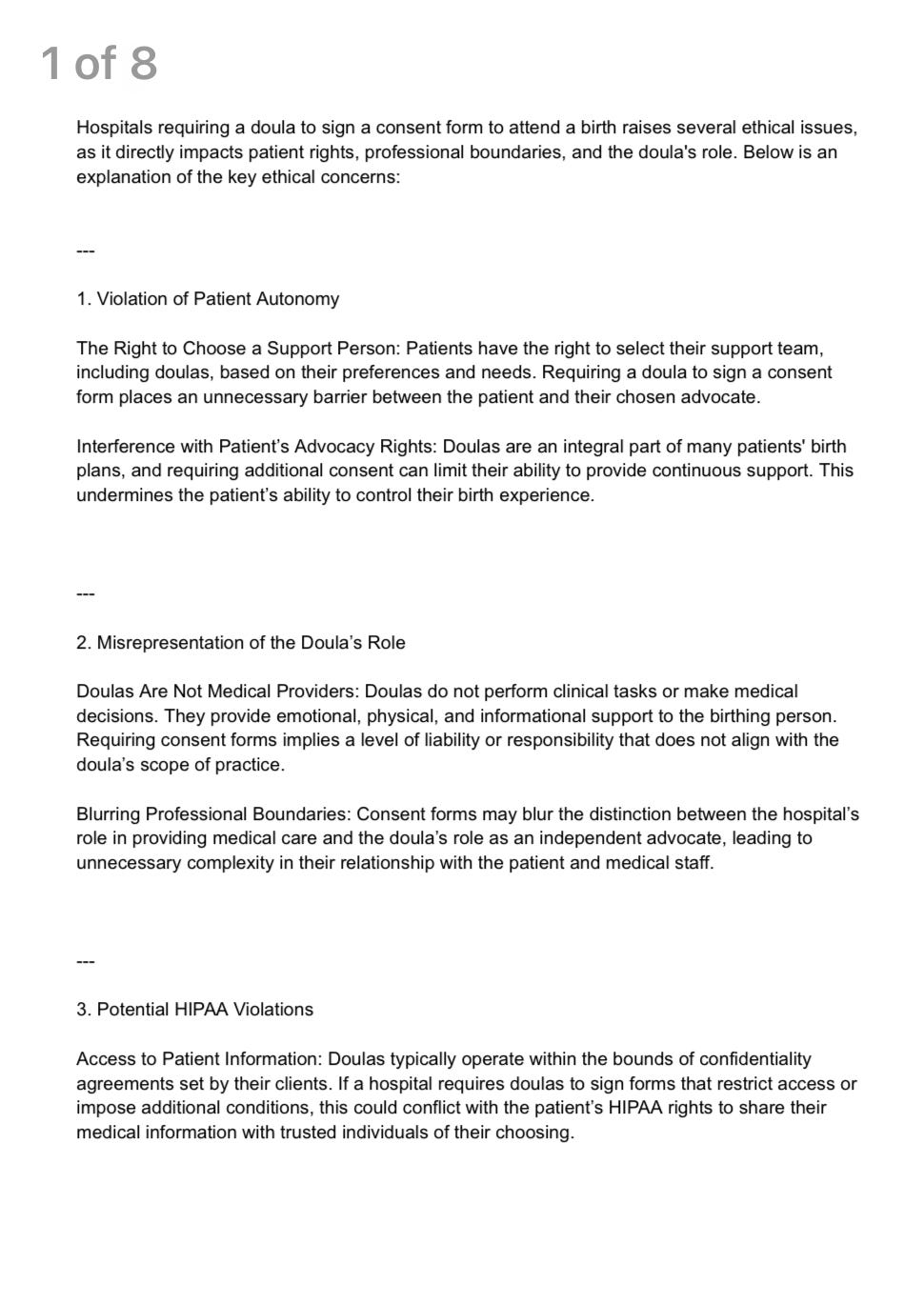 1 of 8

Hospitals requiring a doula to sign a consent form to attend a birth raises several ethical issues, as it directly impacts patient rights, professional boundaries, and the doula's role. Below is an explanation of the key ethical concerns:

---

1. Violation of Patient Autonomy

The Right to Choose a Support Person: Patients have the right to select their support team, including doulas, based on their preferences and needs. Requiring a doula to sign a consent form places an unnecessary barrier between the patient and their chosen advocate.

Interference with Patient's Advocacy Rights: Doulas are an integral part of many patients' birth plans, and requiring additional consent can limit their ability to provide continuous support. This undermines the patient's ability to control their birth experience.

---

2. Misrepresentation of the Doula's Role

Doulas Are Not Medical Providers: Doulas do not perform clinical tasks or make medical decisions. They provide emotional, physical, and informational support to the birthing person. Requiring consent forms implies a level of liability or responsibility that does not align with the doula's scope of practice.

Blurring Professional Boundaries: Consent forms may blur the distinction between the hospital's role in providing medical care and the doula's role as an independent advocate, leading to unnecessary complexity in their relationship with the patient and medical staff.

---

3. Potential HIPAA Violations

Access to Patient Information: Doulas typically operate within the bounds of confidentiality agreements set by their clients. If a hospital requires doulas to sign forms that restrict access or impose additional conditions, this could conflict with the patient's HIPAA rights to share their medical information with trusted individuals of their choosing.